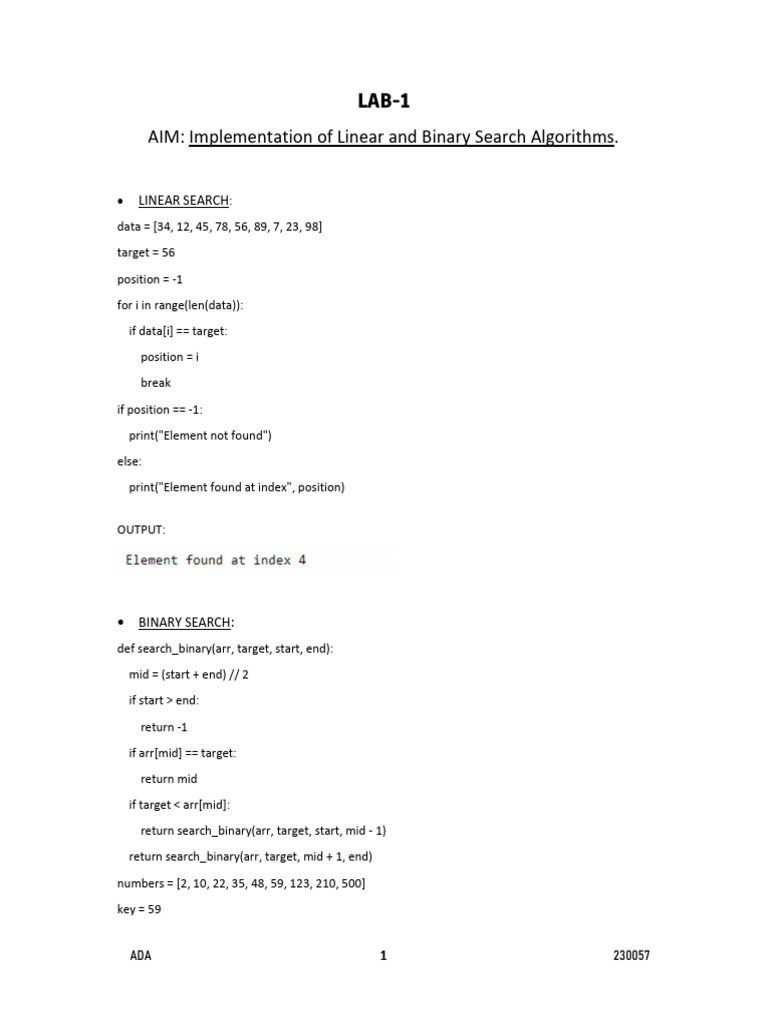 LAB-1

AIM: Implementation of Linear and Binary Search Algorithms.

• LINEAR SEARCH:

data = [34, 12, 45, 78, 56, 89, 7, 23, 98]

target = 56

position = -1

for i in range(len(data)):

    if data[i] == target:

        position = i

        break

if position == -1:

    print("Element not found")

else:

    print("Element found at index", position)

OUTPUT:

Element found at index 4

• BINARY SEARCH:

def search_binary(arr, target, start, end):

    mid = (start + end) // 2

    if start > end:

        return -1

    if arr[mid] == target:

        return mid

    if target < arr[mid]:

        return search_binary(arr, target, start, mid - 1)

    return search_binary(arr, target, mid + 1, end)

numbers = [2, 10, 22, 35, 48, 59, 123, 210, 500]

key = 59

ADA 1 230057